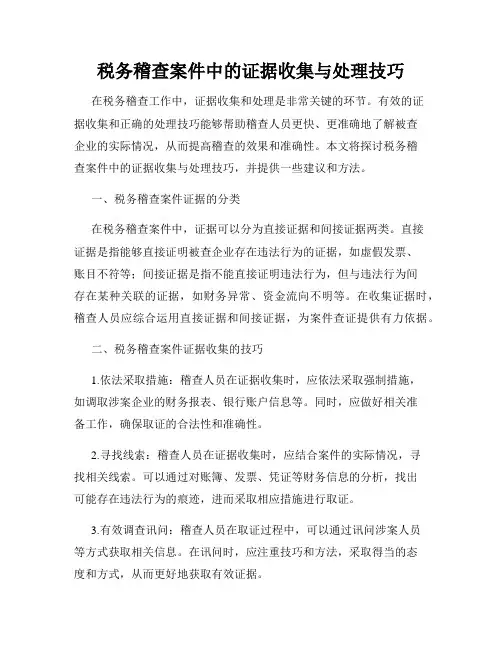 税务稽查案件中的证据收集与处理技巧

在税务稽查工作中，证据收集和处理是非常关键的环节。有效的证据收集和正确的处理技巧能够帮助稽查人员更快、更准确地了解被查企业的实际情况，从而提高稽查的效果和准确性。本文将探讨税务稽查案件中的证据收集与处理技巧，并提供一些建议和方法。

一、税务稽查案件证据的分类

在税务稽查案件中，证据可以分为直接证据和间接证据两类。直接证据是指能够直接证明被查企业存在违法行为的证据，如虚假发票、账目不符等；间接证据是指不能直接证明违法行为，但与违法行为间存在某种关联的证据，如财务异常、资金流向不明等。在收集证据时，稽查人员应综合运用直接证据和间接证据，为案件查证提供有力依据。

二、税务稽查案件证据收集的技巧

1.依法采取措施：稽查人员在证据收集时，应依法采取强制措施，如调取涉案企业的财务报表、银行账户信息等。同时，应做好相关准备工作，确保取证的合法性和准确性。

2.寻找线索：稽查人员在证据收集时，应结合案件的实际情况，寻找相关线索。可以通过对账簿、发票、凭证等财务信息的分析，找出可能存在违法行为的痕迹，进而采取相应措施进行取证。

3.有效调查讯问：稽查人员在取证过程中，可以通过讯问涉案人员等方式获取相关信息。在讯问时，应注重技巧和方法，采取得当的态度和方式，从而更好地获取有效证据。